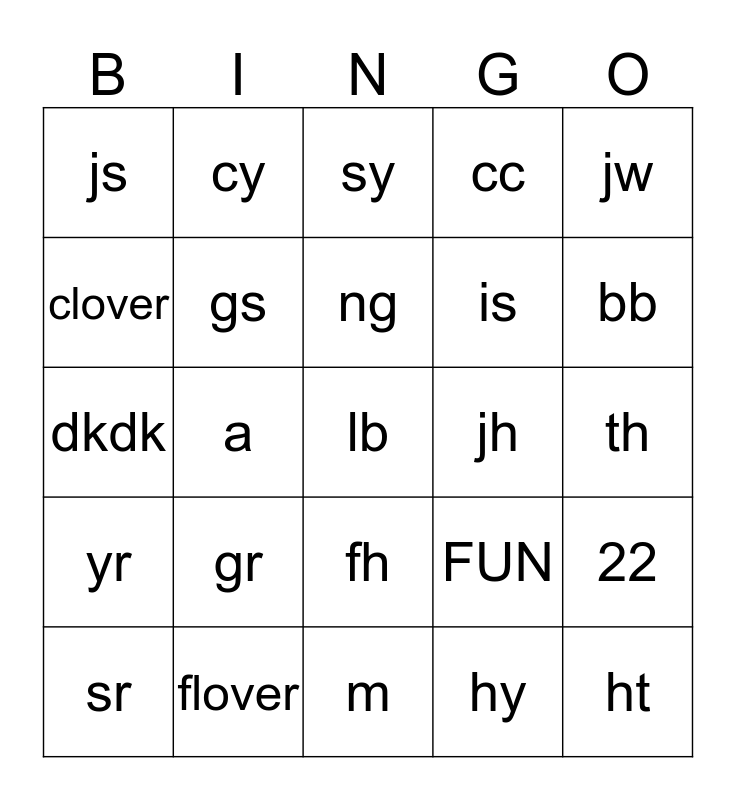 | B | I | N | G | O |
|---|---|---|---|---|
| js | cy | sy | cc | jw |
| clover | gs | ng | is | bb |
| dkdk | a | lb | jh | th |
| yr | gr | fh | FUN | 22 |
| sr | flover | m | hy | ht |